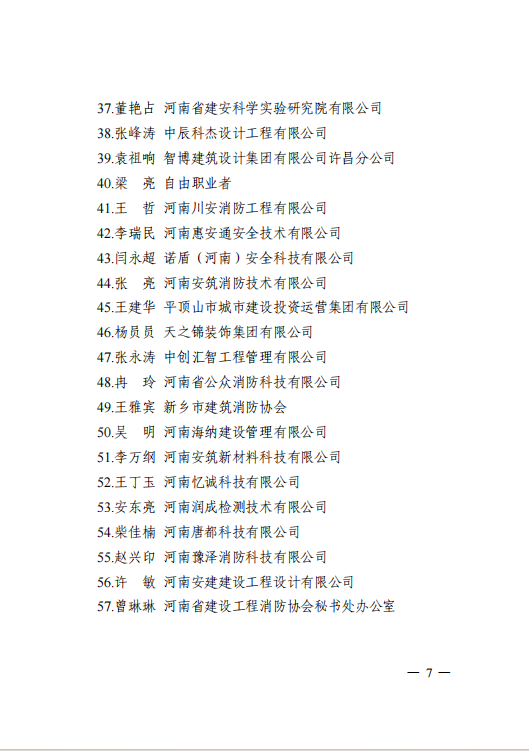 37.董艳占 河南省建安科学实验研究院有限公司
38.张峰涛 中辰科杰设计工程有限公司
39.袁祖响 智博建筑设计集团有限公司许昌分公司
40.梁　亮 自由职业者
41.王　哲 河南川安消防工程有限公司
42.李瑞民 河南惠安通安全技术有限公司
43.闫永超 诺盾（河南）安全科技有限公司
44.张　亮 河南安筑消防技术有限公司
45.王建华 平顶山市城市建设投资运营集团有限公司
46.杨员员 天之锦装饰集团有限公司
47.张永涛 中创汇智工程管理有限公司
48.冉　玲 河南省公众消防科技有限公司
49.王雅宾 新乡市建筑消防协会
50.吴　明 河南海纳建设管理有限公司
51.李万纲 河南安筑新材料科技有限公司
52.王丁玉 河南忆诚科技有限公司
53.安东亮 河南润成检测技术有限公司
54.柴佳楠 河南唐都科技有限公司
55.赵兴印 河南豫泽消防科技有限公司
56.许　敏 河南安建建设工程设计有限公司
57.曾琳琳 河南省建设工程消防协会秘书处办公室

— 7 —